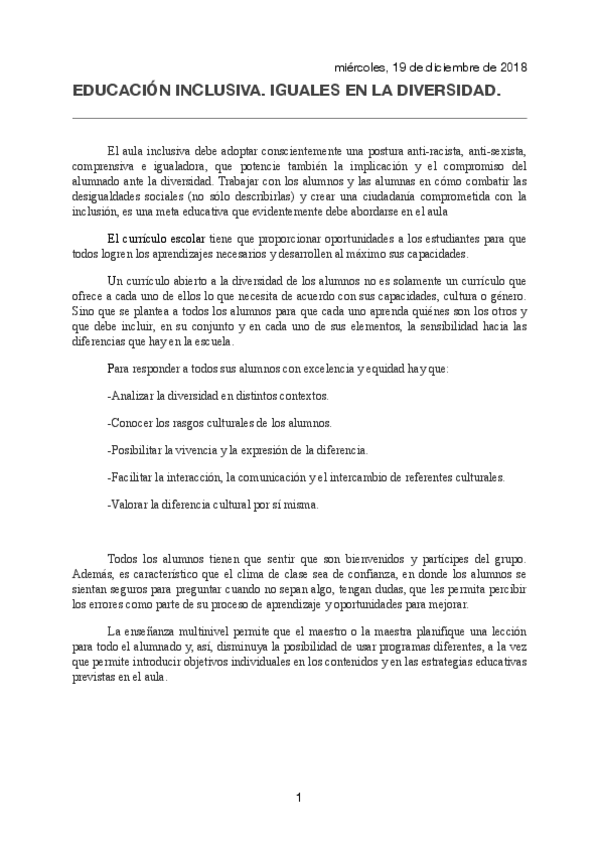 miércoles, 19 de diciembre de 2018

EDUCACIÓN INCLUSIVA. IGUALES EN LA DIVERSIDAD.

El aula inclusiva debe adoptar conscientemente una postura anti-racista, anti-sexista, comprensiva e igualadora, que potencie también la implicación y el compromiso del alumnado ante la diversidad. Trabajar con los alumnos y las alumnas en cómo combatir las desigualdades sociales (no sólo describirlas) y crear una ciudadanía comprometida con la inclusión, es una meta educativa que evidentemente debe abordarse en el aula

El currículo escolar tiene que proporcionar oportunidades a los estudiantes para que todos logren los aprendizajes necesarios y desarrollen al máximo sus capacidades.

Un currículo abierto a la diversidad de los alumnos no es solamente un currículo que ofrece a cada uno de ellos lo que necesita de acuerdo con sus capacidades, cultura o género. Sino que se plantea a todos los alumnos para que cada uno aprenda quiénes son los otros y que debe incluir, en su conjunto y en cada uno de sus elementos, la sensibilidad hacia las diferencias que hay en la escuela.

Para responder a todos sus alumnos con excelencia y equidad hay que:

-Analizar la diversidad en distintos contextos.

-Conocer los rasgos culturales de los alumnos.

-Posibilitar la vivencia y la expresión de la diferencia.

-Facilitar la interacción, la comunicación y el intercambio de referentes culturales.

-Valorar la diferencia cultural por sí misma.

Todos los alumnos tienen que sentir que son bienvenidos y partícipes del grupo. Además, es característico que el clima de clase sea de confianza, en donde los alumnos se sientan seguros para preguntar cuando no sepan algo, tengan dudas, que les permita percibir los errores como parte de su proceso de aprendizaje y oportunidades para mejorar.

La enseñanza multinivel permite que el maestro o la maestra planifique una lección para todo el alumnado y, así, disminuya la posibilidad de usar programas diferentes, a la vez que permite introducir objetivos individuales en los contenidos y en las estrategias educativas previstas en el aula.

1